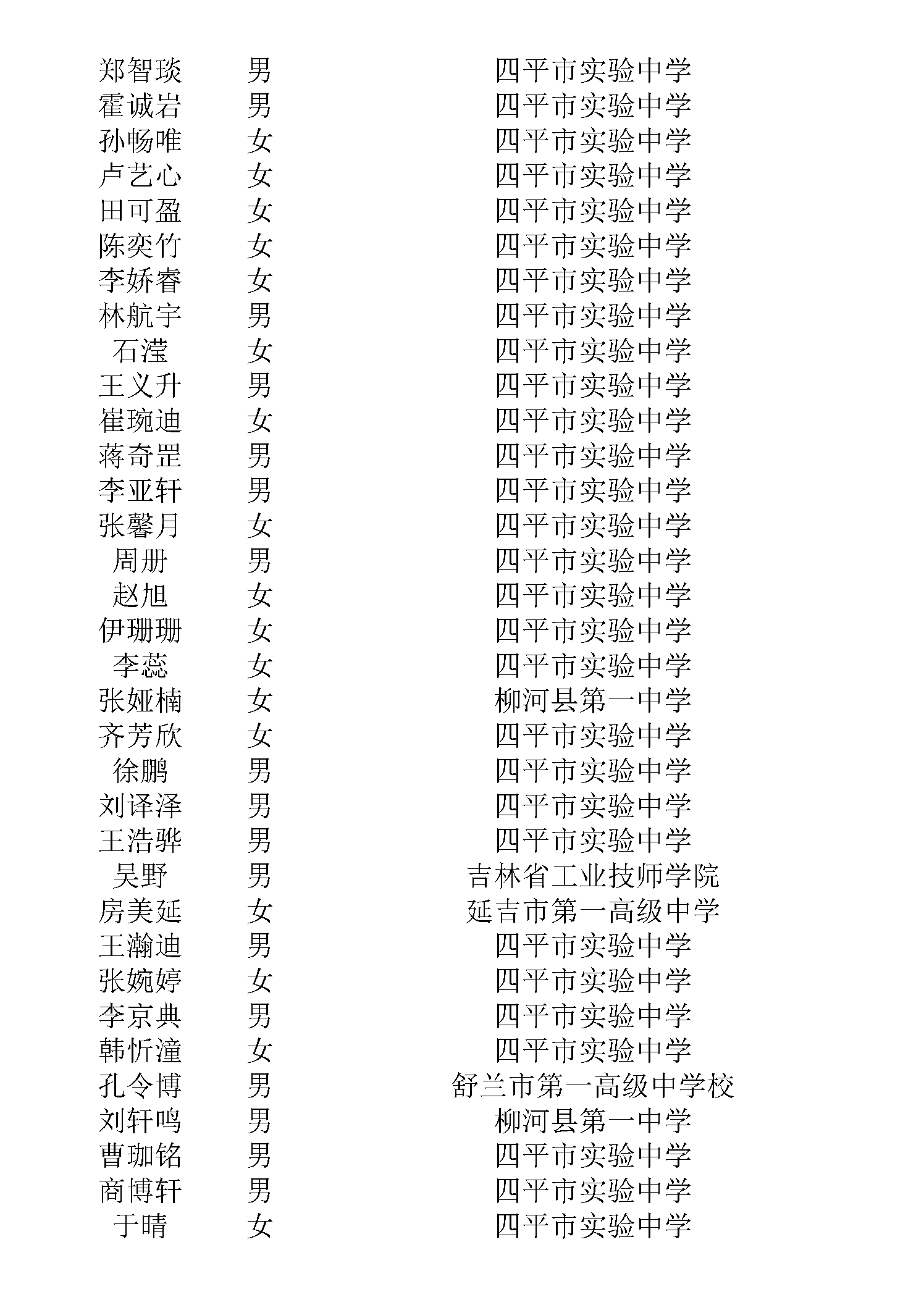 | | | |
|---|---|---|
| 郑智琰 | 男 | 四平市实验中学 |
| 霍诚岩 | 男 | 四平市实验中学 |
| 孙畅唯 | 女 | 四平市实验中学 |
| 卢艺心 | 女 | 四平市实验中学 |
| 田可盈 | 女 | 四平市实验中学 |
| 陈奕竹 | 女 | 四平市实验中学 |
| 李娇睿 | 女 | 四平市实验中学 |
| 林航宇 | 男 | 四平市实验中学 |
| 石滢 | 女 | 四平市实验中学 |
| 王义升 | 男 | 四平市实验中学 |
| 崔琬迪 | 女 | 四平市实验中学 |
| 蒋奇罡 | 男 | 四平市实验中学 |
| 李亚轩 | 男 | 四平市实验中学 |
| 张馨月 | 女 | 四平市实验中学 |
| 周册 | 男 | 四平市实验中学 |
| 赵旭 | 女 | 四平市实验中学 |
| 伊珊珊 | 女 | 四平市实验中学 |
| 李蕊 | 女 | 四平市实验中学 |
| 张娅楠 | 女 | 柳河县第一中学 |
| 齐芳欣 | 女 | 四平市实验中学 |
| 徐鹏 | 男 | 四平市实验中学 |
| 刘译泽 | 男 | 四平市实验中学 |
| 王浩骅 | 男 | 四平市实验中学 |
| 吴野 | 男 | 吉林省工业技师学院 |
| 房美延 | 女 | 延吉市第一高级中学 |
| 王瀚迪 | 男 | 四平市实验中学 |
| 张婉婷 | 女 | 四平市实验中学 |
| 李京典 | 男 | 四平市实验中学 |
| 韩忻潼 | 女 | 四平市实验中学 |
| 孔令博 | 男 | 舒兰市第一高级中学校 |
| 刘轩鸣 | 男 | 柳河县第一中学 |
| 曹珈铭 | 男 | 四平市实验中学 |
| 商博轩 | 男 | 四平市实验中学 |
| 于晴 | 女 | 四平市实验中学 |